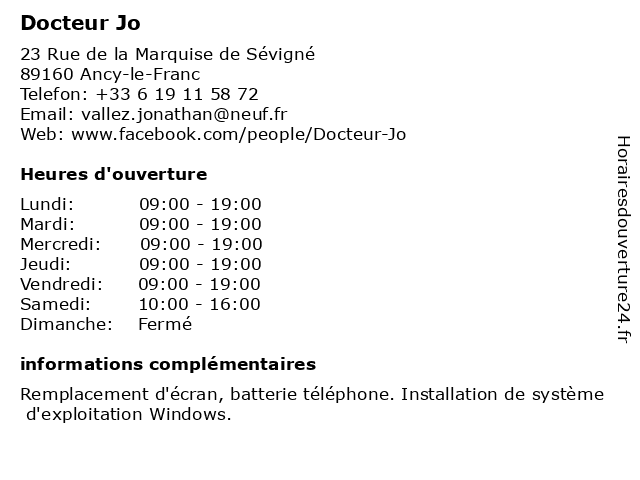 Docteur Jo

23 Rue de la Marquise de Sévigné
89160 Ancy-le-Franc
Telefon: +33 6 19 11 58 72
Email: vallez.jonathan@neuf.fr
Web: www.facebook.com/people/Docteur-Jo

Heures d'ouverture

| | |
|---|---|
| Lundi: | 09:00 - 19:00 |
| Mardi: | 09:00 - 19:00 |
| Mercredi: | 09:00 - 19:00 |
| Jeudi: | 09:00 - 19:00 |
| Vendredi: | 09:00 - 19:00 |
| Samedi: | 10:00 - 16:00 |
| Dimanche: | Fermé |

informations complémentaires

Remplacement d'écran, batterie téléphone. Installation de système d'exploitation Windows.

Horairesdouverture24.fr